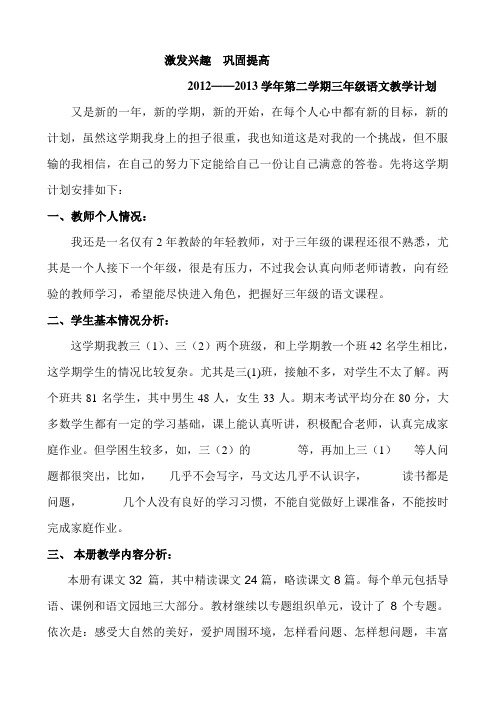 激发兴趣　巩固提高

2012——2013 学年第二学期三年级语文教学计划

又是新的一年，新的学期，新的开始，在每个人心中都有新的目标，新的计划，虽然这学期我身上的担子很重，我也知道这是对我的一个挑战，但不服输的我相信，在自己的努力下定能给自己一份让自己满意的答卷。先将这学期计划安排如下：

一、教师个人情况：

我还是一名仅有 2 年教龄的年轻教师，对于三年级的课程还很不熟悉，尤其是一个人接下一个年级，很是有压力，不过我会认真向师老师请教，向有经验的教师学习，希望能尽快进入角色，把握好三年级的语文课程。

二、学生基本情况分析：

这学期我教三（1）、三（2）两个班级，和上学期教一个班 42 名学生相比，这学期学生的情况比较复杂。尤其是三(1)班，接触不多，对学生不太了解。两个班共 81 名学生，其中男生 48 人，女生 33 人。期末考试平均分在 80 分，大多数学生都有一定的学习基础，课上能认真听讲，积极配合老师，认真完成家庭作业。但学困生较多，如，三（2）的　　等，再加上三（1）　等人问题都很突出，比如，　几乎不会写字，马文达几乎不认识字，　读书都是问题，　几个人没有良好的学习习惯，不能自觉做好上课准备，不能按时完成家庭作业。

三、 本册教学内容分析：

本册有课文 32 篇，其中精读课文 24 篇，略读课文 8 篇。每个单元包括导语、课例和语文园地三大部分。教材继续以专题组织单元，设计了 8 个专题。依次是：感受大自然的美好，爱护周围环境，怎样看问题、怎样想问题，丰富